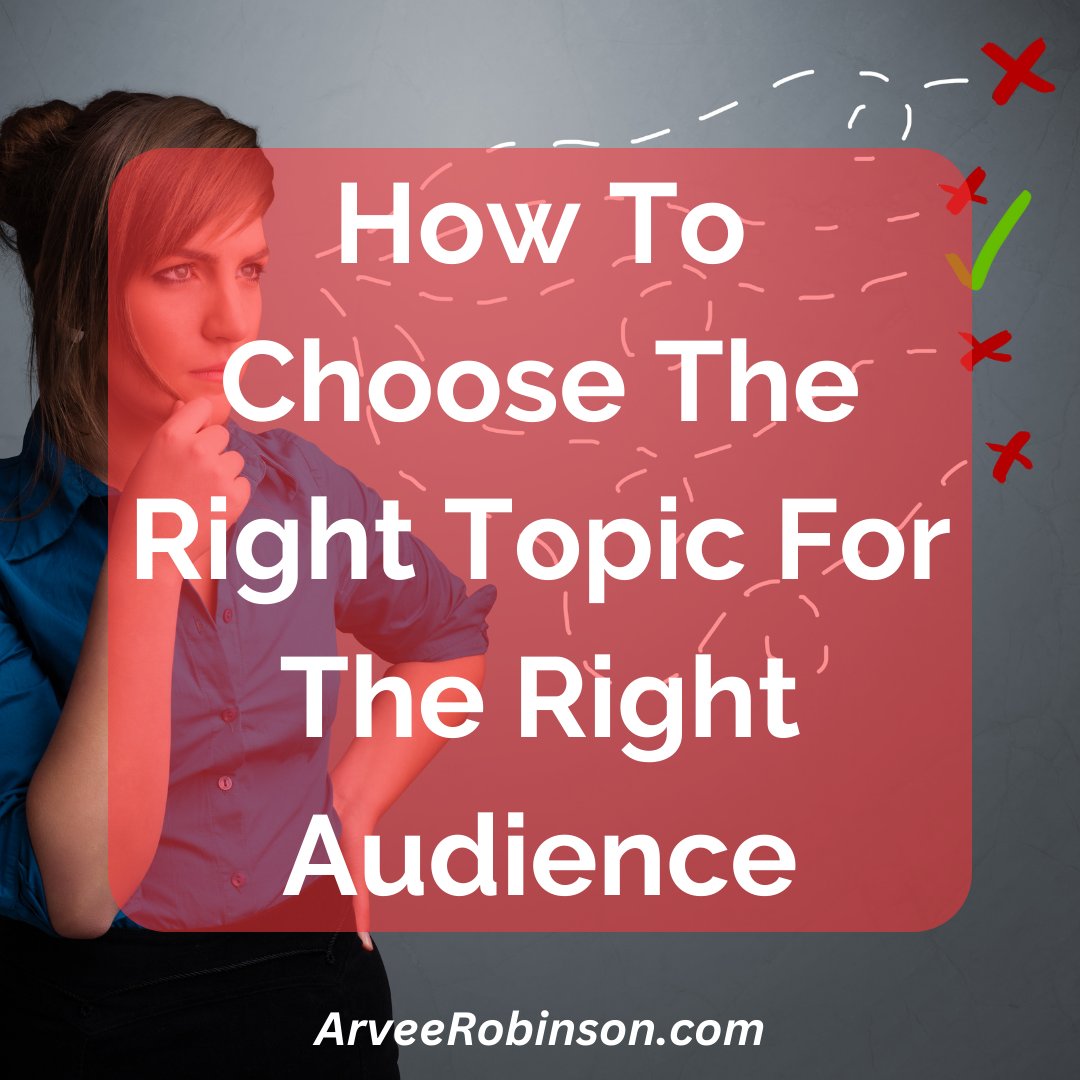 How To Choose The Right Topic For The Right Audience

ArveeRobinson.com